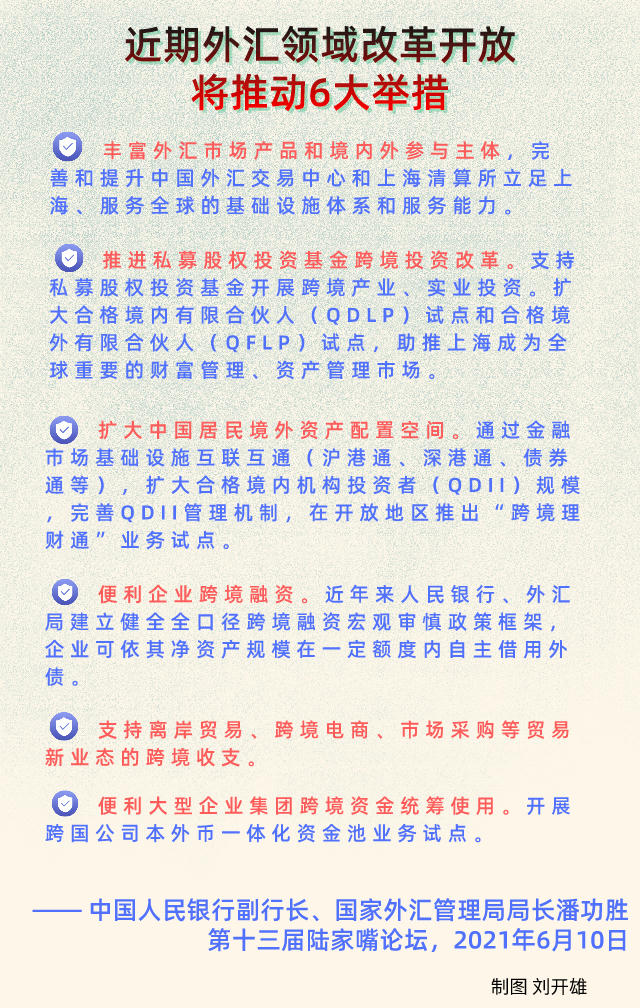 近期外汇领域改革开放
将推动6大举措

丰富外汇市场产品和境内外参与主体，完善和提升中国外汇交易中心和上海清算所立足上海、服务全球的基础设施体系和服务能力。

推进私募股权投资基金跨境投资改革。支持私募股权投资基金开展跨境产业、实业投资。扩大合格境内有限合伙人（QDLP）试点和合格境外有限合伙人（QFLP）试点，助推上海成为全球重要的财富管理、资产管理市场。

扩大中国居民境外资产配置空间。通过金融市场基础设施互联互通（沪港通、深港通、债券通等），扩大合格境内机构投资者（QDII）规模，完善QDII管理机制，在开放地区推出“跨境理财通”业务试点。

便利企业跨境融资。近年来人民银行、外汇局建立健全全口径跨境融资宏观审慎政策框架，企业可依其净资产规模在一定额度内自主借用外债。

支持离岸贸易、跨境电商、市场采购等贸易新业态的跨境收支。

便利大型企业集团跨境资金统筹使用。开展跨国公司本外币一体化资金池业务试点。

—— 中国人民银行副行长、国家外汇管理局局长潘功胜
第十三届陆家嘴论坛，2021年6月10日

制图 刘开雄